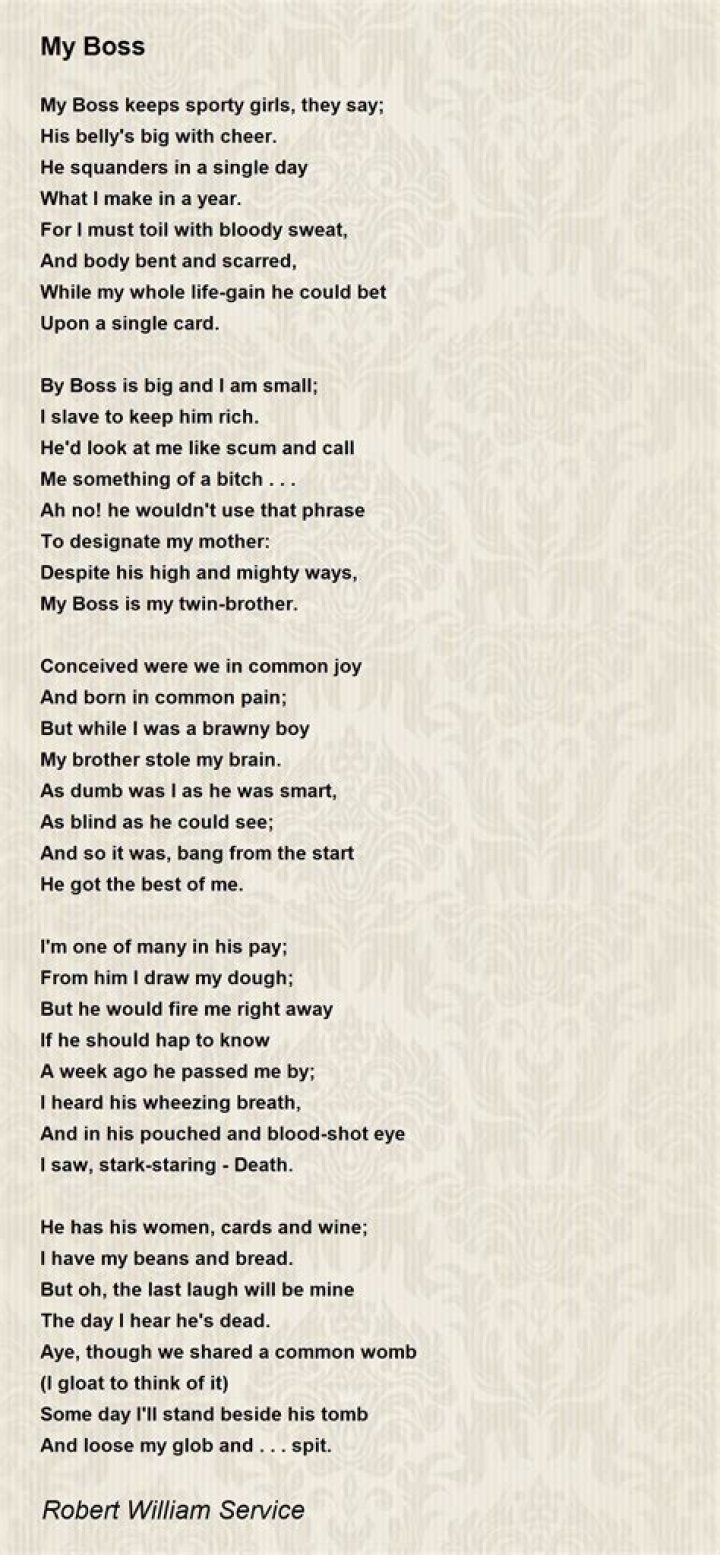 My Boss

My Boss keeps sporty girls, they say;
His belly's big with cheer.
He squanders in a single day
What I make in a year.
For I must toil with bloody sweat,
And body bent and scarred,
While my whole life-gain he could bet
Upon a single card.

By Boss is big and I am small;
I slave to keep him rich.
He'd look at me like scum and call
Me something of a bitch . . .
Ah no! he wouldn't use that phrase
To designate my mother:
Despite his high and mighty ways,
My Boss is my twin-brother.

Conceived were we in common joy
And born in common pain;
But while I was a brawny boy
My brother stole my brain.
As dumb was I as he was smart,
As blind as he could see;
And so it was, bang from the start
He got the best of me.

I'm one of many in his pay;
From him I draw my dough;
But he would fire me right away
If he should hap to know
A week ago he passed me by;
I heard his wheezing breath,
And in his pouched and blood-shot eye
I saw, stark-staring - Death.

He has his women, cards and wine;
I have my beans and bread.
But oh, the last laugh will be mine
The day I hear he's dead.
Aye, though we shared a common womb
(I gloat to think of it)
Some day I'll stand beside his tomb
And loose my glob and . . . spit.

Robert William Service